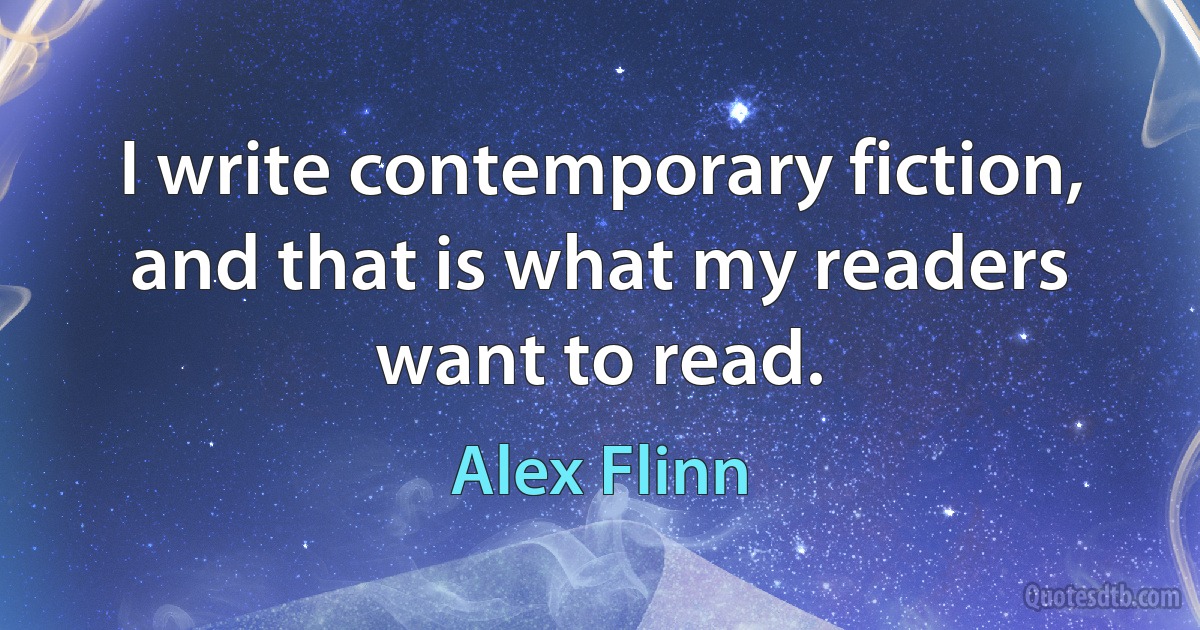 I write contemporary fiction, and that is what my readers want to read.

Alex Flinn

Quotesdtb.com